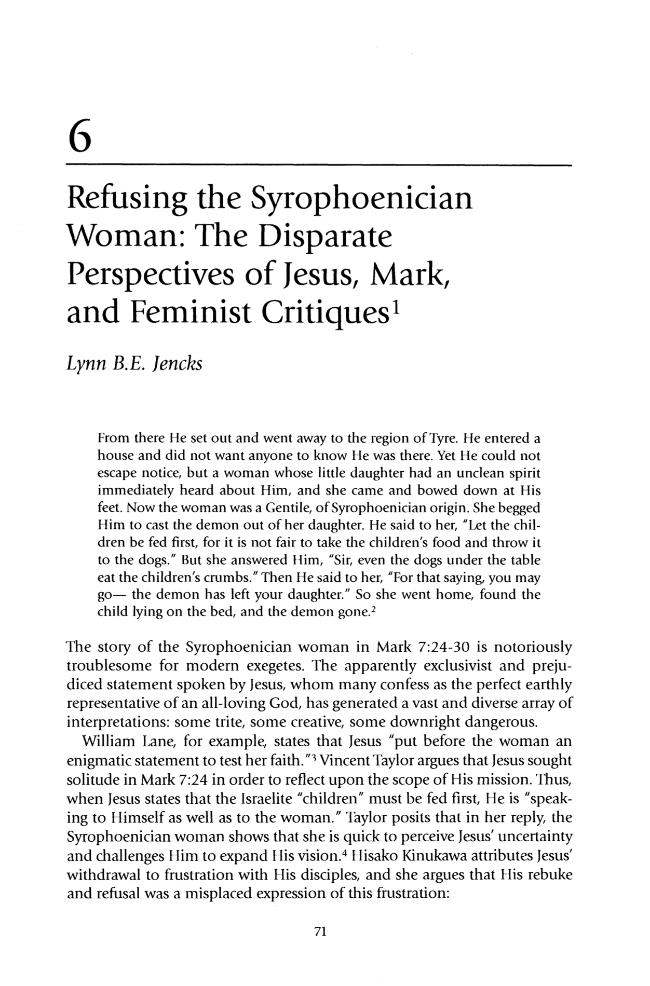 6

Refusing the Syrophoenician Woman: The Disparate Perspectives of Jesus, Mark, and Feminist Critiques$^{1}$

Lynn B.E. Jencks

From there He set out and went away to the region of Tyre. He entered a house and did not want anyone to know He was there. Yet He could not escape notice, but a woman whose little daughter had an unclean spirit immediately heard about Him, and she came and bowed down at His feet. Now the woman was a Gentile, of Syrophoenician origin. She begged Him to cast the demon out of her daughter. He said to her, "Let the children be fed first, for it is not fair to take the children's food and throw it to the dogs." But she answered Him, "Sir, even the dogs under the table eat the children's crumbs." Then He said to her, "For that saying, you may go— the demon has left your daughter." So she went home, found the child lying on the bed, and the demon gone.$^{2}$

The story of the Syrophoenician woman in Mark 7:24-30 is notoriously troublesome for modern exegetes. The apparently exclusivist and prejudiced statement spoken by Jesus, whom many confess as the perfect earthly representative of an all-loving God, has generated a vast and diverse array of interpretations: some trite, some creative, some downright dangerous.

William Lane, for example, states that Jesus "put before the woman an enigmatic statement to test her faith."$^{3}$ Vincent Taylor argues that Jesus sought solitude in Mark 7:24 in order to reflect upon the scope of His mission. Thus, when Jesus states that the Israelite "children" must be fed first, He is "speaking to Himself as well as to the woman." Taylor posits that in her reply, the Syrophoenician woman shows that she is quick to perceive Jesus' uncertainty and challenges Him to expand His vision.$^{4}$ Hisako Kinukawa attributes Jesus' withdrawal to frustration with His disciples, and she argues that His rebuke and refusal was a misplaced expression of this frustration:

71